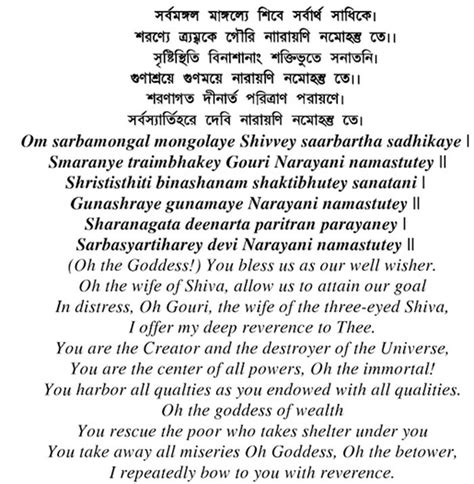 সর্বমঙ্গল মাঙ্গল্যে শিবে সর্বার্থ সাধিকে।
শরণ্যে ত্র্যম্বকে গৌরি নারায়ণি নমোহস্তু তে।।
সৃষ্টিস্থিতি বিনাশানাং শক্তিভূতে সনাতনি।
গুণাশ্রয়ে গুণময়ে নারায়ণি নমোহস্তু তে।।
শরণাগত দীনার্ত পরিত্রাণ পরায়ণে।
সর্বস্যার্তিহরে দেবি নারায়ণি নমোহস্তু তে।
Om sarbamongal mongolaye Shivvey saarbartha sadhikaye |
Smaranye traimbhakey Gouri Narayani namastutey ||
Shrististhiti binashanam shaktibhutey sanatani |
Gunashraye gunamaye Narayani namastutey ||
Sharanagata deenarta paritran parayaney |
Sarbasyartiharey devi Narayani namastutey ||
(Oh the Goddess!) You bless us as our well wisher.
Oh the wife of Shiva, allow us to attain our goal
In distress, Oh Gouri, the wife of the three-eyed Shiva,
I offer my deep reverence to Thee.
You are the Creator and the destroyer of the Universe,
You are the center of all powers, Oh the immortal!
You harbor all qualties as you endowed with all qualities.
Oh the goddess of wealth
You rescue the poor who takes shelter under you
You take away all miseries Oh Goddess, Oh the betower,
I repeatedly bow to you with reverence.